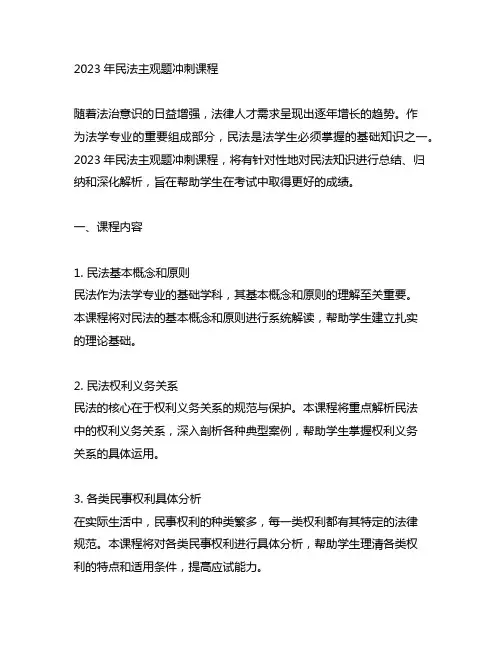 2023 年民法主观题冲刺课程

随着法治意识的日益增强，法律人才需求呈现出逐年增长的趋势。作为法学专业的重要组成部分，民法是法学生必须掌握的基础知识之一。2023 年民法主观题冲刺课程，将有针对性地对民法知识进行总结、归纳和深化解析，旨在帮助学生在考试中取得更好的成绩。

一、课程内容

1. 民法基本概念和原则
民法作为法学专业的基础学科，其基本概念和原则的理解至关重要。本课程将对民法的基本概念和原则进行系统解读，帮助学生建立扎实的理论基础。

2. 民法权利义务关系
民法的核心在于权利义务关系的规范与保护。本课程将重点解析民法中的权利义务关系，深入剖析各种典型案例，帮助学生掌握权利义务关系的具体运用。

3. 各类民事权利具体分析
在实际生活中，民事权利的种类繁多，每一类权利都有其特定的法律规范。本课程将对各类民事权利进行具体分析，帮助学生理清各类权利的特点和适用条件，提高应试能力。